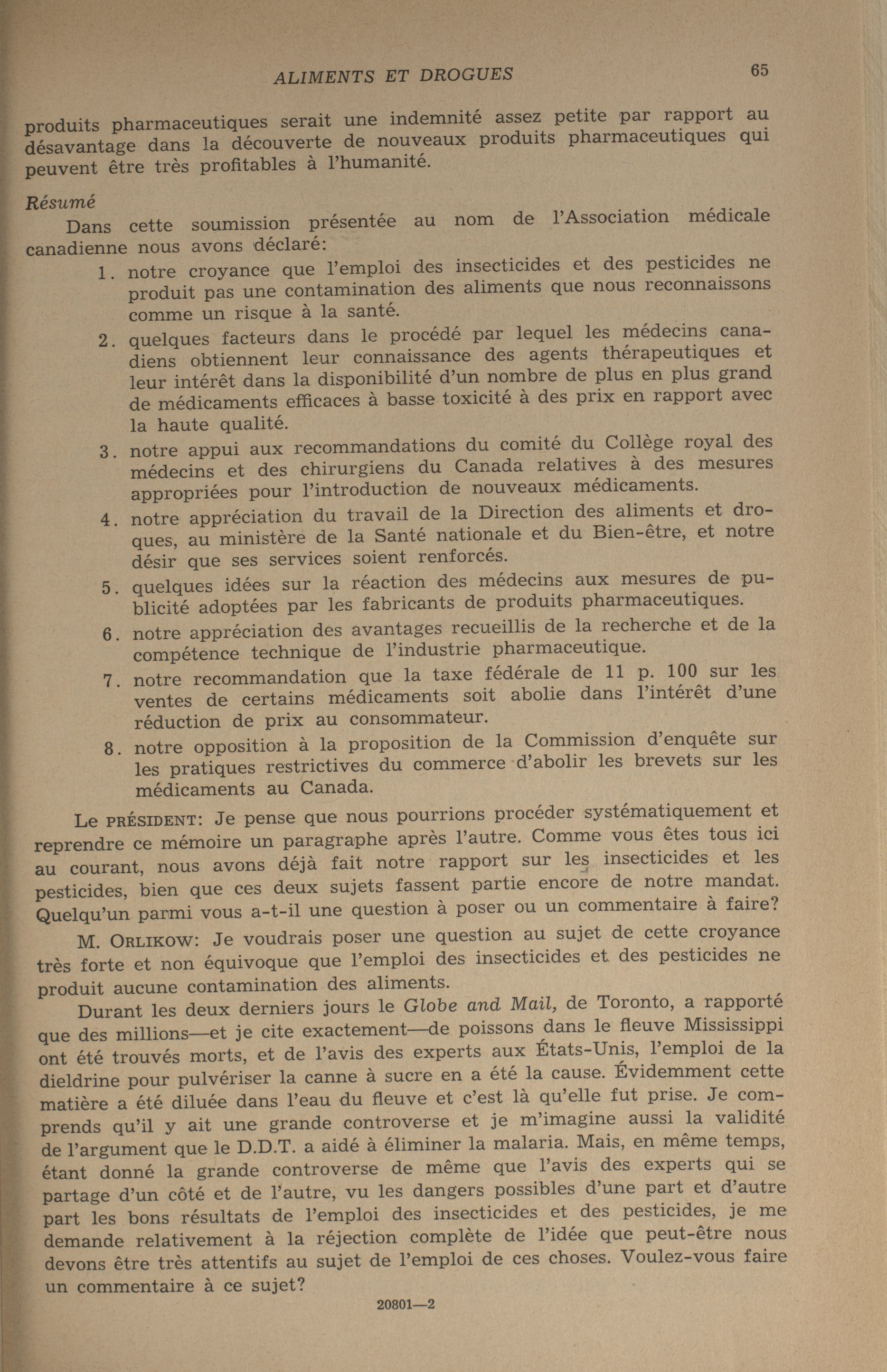 ALIMENTS ET DROGUES 65

produits pharmaceutiques serait une indemnité assez petite par rapport au désavantage dans la découverte de nouveaux produits pharmaceutiques qui peuvent être très profitables à l'humanité.

Résumé

Dans cette soumission présentée au nom de l'Association médicale canadienne nous avons déclaré:

1. notre croyance que l'emploi des insecticides et des pesticides ne produit pas une contamination des aliments que nous reconnaissons comme un risque à la santé.

2. quelques facteurs dans le procédé par lequel les médecins canadiens obtiennent leur connaissance des agents thérapeutiques et leur intérêt dans la disponibilité d'un nombre de plus en plus grand de médicaments efficaces à basse toxicité à des prix en rapport avec la haute qualité.

3. notre appui aux recommandations du comité du Collège royal des médecins et des chirurgiens du Canada relatives à des mesures appropriées pour l'introduction de nouveaux médicaments.

4. notre appréciation du travail de la Direction des aliments et droques, au ministère de la Santé nationale et du Bien-être, et notre désir que ses services soient renforcés.

5. quelques idées sur la réaction des médecins aux mesures de publicité adoptées par les fabricants de produits pharmaceutiques.

6. notre appréciation des avantages recueillis de la recherche et de la compétence technique de l'industrie pharmaceutique.

7. notre recommandation que la taxe fédérale de 11 p. 100 sur les ventes de certains médicaments soit abolie dans l'intérêt d'une réduction de prix au consommateur.

8. notre opposition à la proposition de la Commission d'enquête sur les pratiques restrictives du commerce d'abolir les brevets sur les médicaments au Canada.

Le PRÉSIDENT: Je pense que nous pourrions procéder systématiquement et reprendre ce mémoire un paragraphe après l'autre. Comme vous êtes tous ici au courant, nous avons déjà fait notre rapport sur les insecticides et les pesticides, bien que ces deux sujets fassent partie encore de notre mandat. Quelqu'un parmi vous a-t-il une question à poser ou un commentaire à faire?

M. ORLIKOW: Je voudrais poser une question au sujet de cette croyance très forte et non équivoque que l'emploi des insecticides et des pesticides ne produit aucune contamination des aliments.

Durant les deux derniers jours le Globe and Mail, de Toronto, a rapporté que des millions—et je cite exactement—de poissons dans le fleuve Mississippi ont été trouvés morts, et de l'avis des experts aux États-Unis, l'emploi de la dieldrine pour pulvériser la canne à sucre en a été la cause. Évidemment cette matière a été diluée dans l'eau du fleuve et c'est là qu'elle fut prise. Je comprends qu'il y ait une grande controverse et je m'imagine aussi la validité de l'argument que le D.D.T. a aidé à éliminer la malaria. Mais, en même temps, étant donné la grande controverse de même que l'avis des experts qui se partage d'un côté et de l'autre, vu les dangers possibles d'une part et d'autre part les bons résultats de l'emploi des insecticides et des pesticides, je me demande relativement à la réjection complète de l'idée que peut-être nous devons être très attentifs au sujet de l'emploi de ces choses. Voulez-vous faire un commentaire à ce sujet?

20801—2